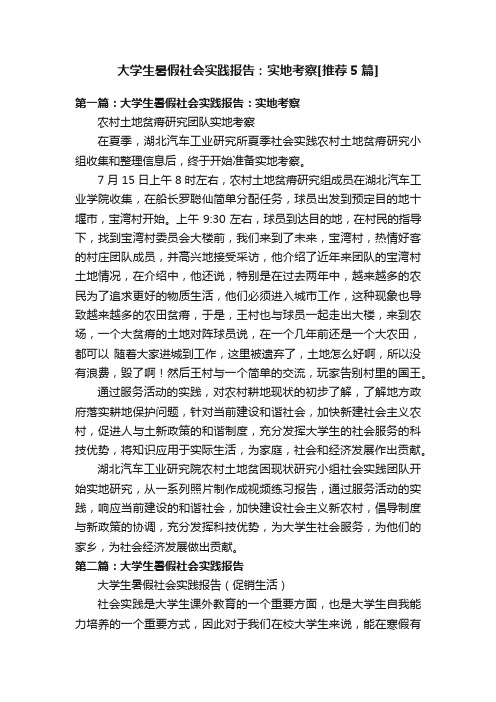 大学生暑假社会实践报告：实地考察[推荐5篇]

第一篇：大学生暑假社会实践报告：实地考察

农村土地贫瘠研究团队实地考察

在夏季，湖北汽车工业研究所夏季社会实践农村土地贫瘠研究小组收集和整理信息后，终于开始准备实地考察。

7月15日上午8时左右，农村土地贫瘠研究组成员在湖北汽车工业学院收集，在船长罗聪仙简单分配任务，球员出发到预定目的地十堰市，宝湾村开始。上午9:30左右，球员到达目的地，在村民的指导下，找到宝湾村委员会大楼前，我们来到了未来，宝湾村，热情好客的村庄团队成员，并高兴地接受采访，他介绍了近年来团队的宝湾村土地情况，在介绍中，他还说，特别是在过去两年中，越来越多的农民为了追求更好的物质生活，他们必须进入城市工作，这种现象也导致越来越多的农田贫瘠，于是，王村也与球员一起走出大楼，来到农场，一个大贫瘠的土地对阵球员说，在一个几年前还是一个大农田，都可以 随着大家进城到工作，这里被遗弃了，土地怎么好啊，所以没有浪费，毁了啊！然后王村与一个简单的交流，玩家告别村里的国王。

通过服务活动的实践，对农村耕地现状的初步了解，了解地方政府落实耕地保护问题，针对当前建设和谐社会，加快新建社会主义农村，促进人与土新政策的和谐制度，充分发挥大学生的社会服务的科技优势，将知识应用于实际生活，为家庭，社会和经济发展作出贡献。

湖北汽车工业研究院农村土地贫困现状研究小组社会实践团队开始实地研究，从一系列照片制作成视频练习报告，通过服务活动的实践，响应当前建设的和谐社会，加快建设社会主义新农村，倡导制度与新政策的协调，充分发挥科技优势，为大学生社会服务，为他们的家乡，为社会经济发展做出贡献。

第二篇：大学生暑假社会实践报告

大学生暑假社会实践报告（促销生活）

社会实践是大学生课外教育的一个重要方面，也是大学生自我能力培养的一个重要方式，因此对于我们在校大学生来说，能在寒假有